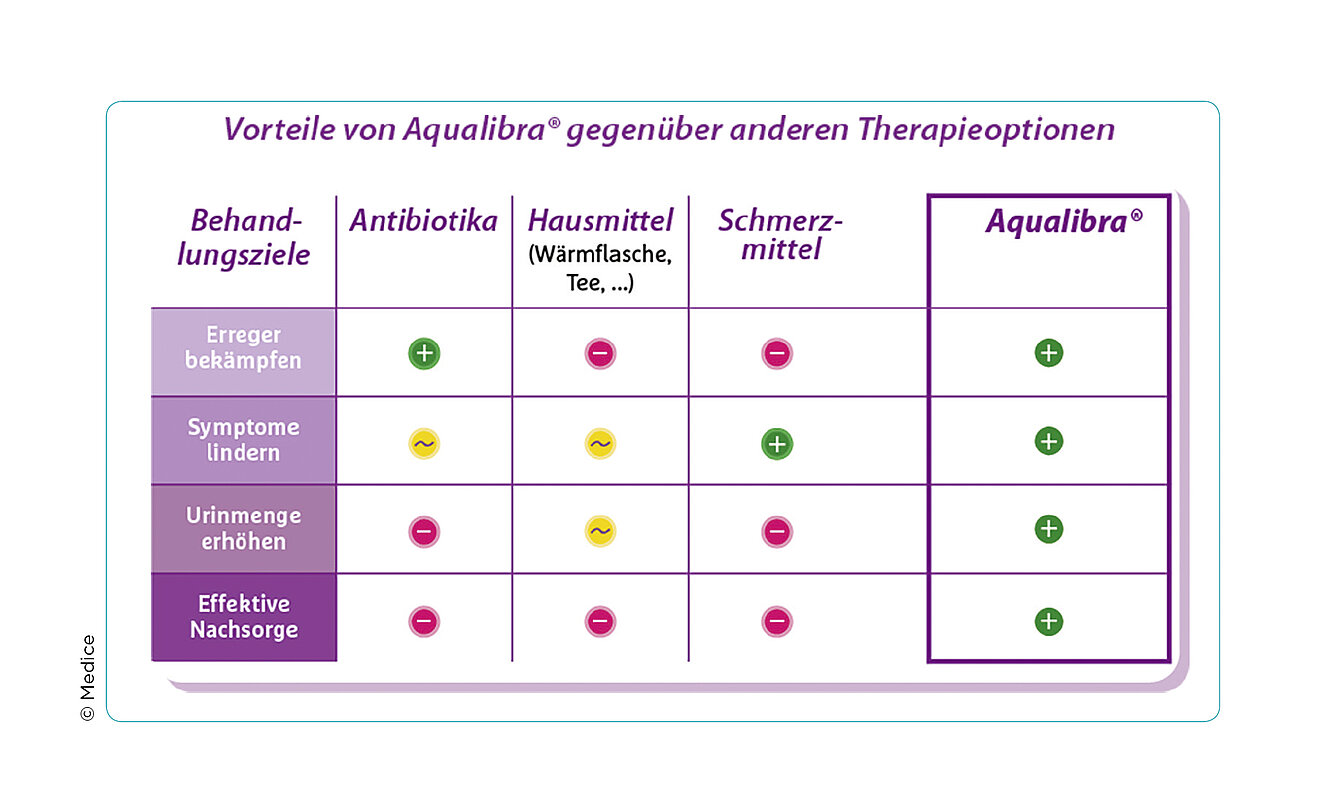 Vorteile von Aqualibra® gegenüber anderen Therapieoptionen

| Behandlungsziele | Antibiotika | Hausmittel (Wärmflasche, Tee, ...) | Schmerzmittel | Aqualibra® |
|---|---|---|---|---|
| Erreger bekämpfen | + | − | − | + |
| Symptome lindern | ~ | ~ | + | + |
| Urinmenge erhöhen | − | ~ | − | + |
| Effektive Nachsorge | − | − | − | + |

© Medice